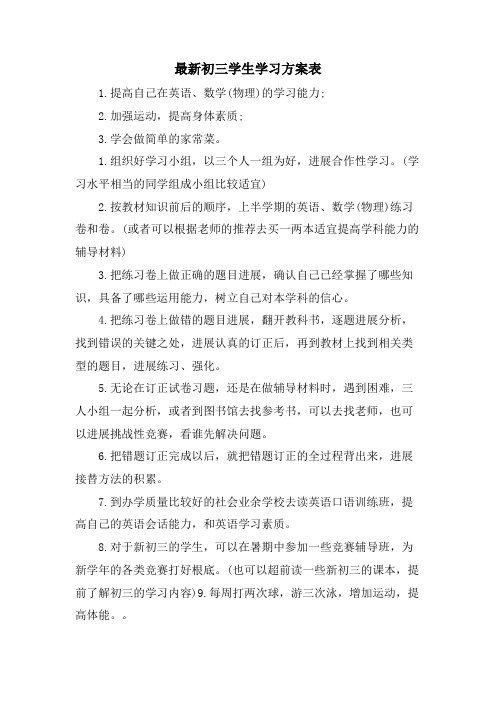 最新初三学生学习方案表

1.提高自己在英语、数学(物理)的学习能力;

2.加强运动，提高身体素质;

3.学会做简单的家常菜。

1.组织好学习小组，以三个人一组为好，进展合作性学习。(学习水平相当的同学组成小组比较适宜)

2.按教材知识前后的顺序，上半学期的英语、数学(物理)练习卷和卷。(或者可以根据老师的推荐去买一两本适宜提高学科能力的辅导材料)

3.把练习卷上做正确的题目进展，确认自己已经掌握了哪些知识，具备了哪些运用能力，树立自己对本学科的信心。

4.把练习卷上做错的题目进展，翻开教科书，逐题进展分析，找到错误的关键之处，进展认真的订正后，再到教材上找到相关类型的题目，进展练习、强化。

5.无论在订正试卷习题，还是在做辅导材料时，遇到困难，三人小组一起分析，或者到图书馆去找参考书，可以去找老师，也可以进展挑战性竞赛，看谁先解决问题。

6.把错题订正完成以后，就把错题订正的全过程背出来，进展接替方法的积累。

7.到办学质量比较好的社会业余学校去读英语口语训练班，提高自己的英语会话能力，和英语学习素质。

8.对于新初三的学生，可以在暑期中参加一些竞赛辅导班，为新学年的各类竞赛打好根底。(也可以超前读一些新初三的课本，提前了解初三的学习内容)9.每周打两次球，游三次泳，增加运动，提高体能。。